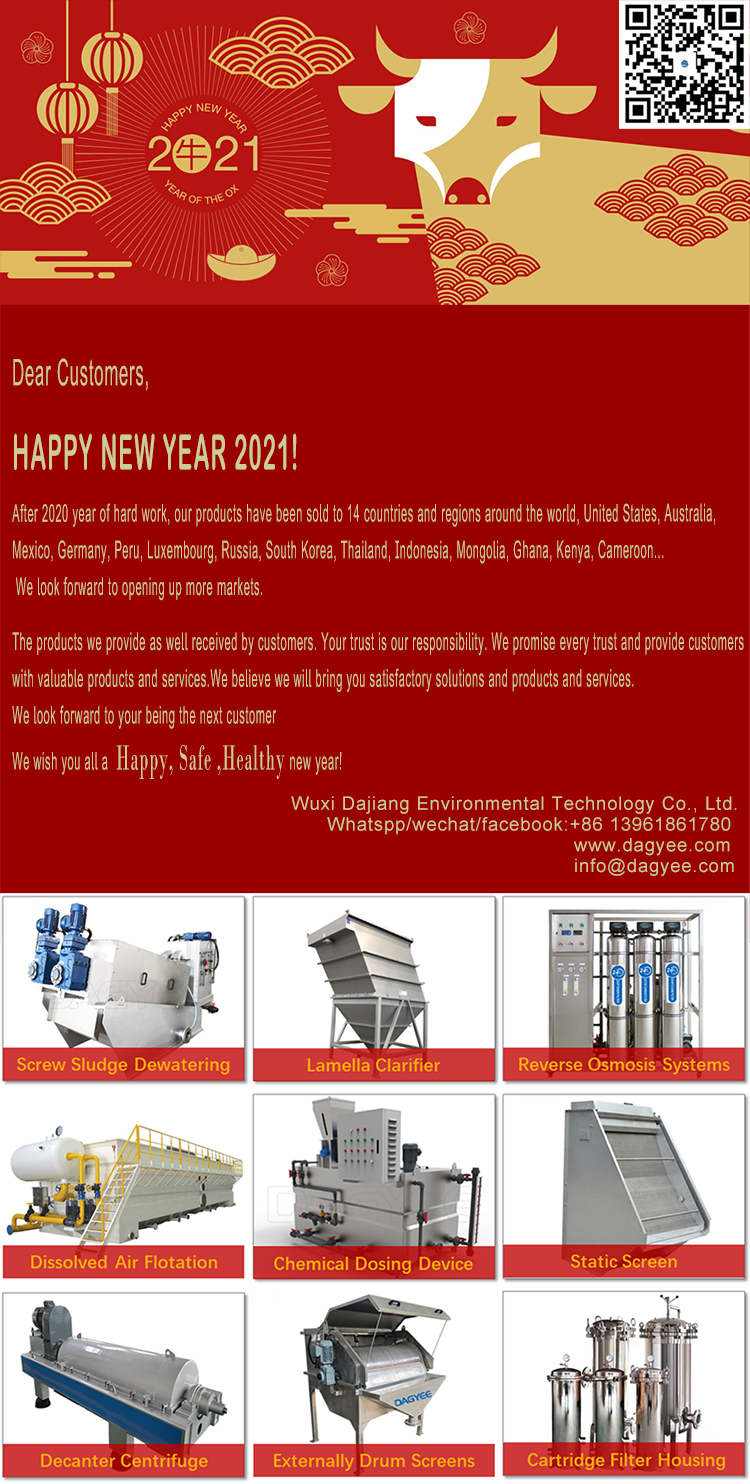 HAPPY NEW YEAR
2牛21
YEAR OF THE OX

Dear Customers,

HAPPY NEW YEAR 2021!

After 2020 year of hard work, our products have been sold to 14 countries and regions around the world, United States, Australia, Mexico, Germany, Peru, Luxembourg, Russia, South Korea, Thailand, Indonesia, Mongolia, Ghana, Kenya, Cameroon... We look forward to opening up more markets.

The products we provide as well received by customers. Your trust is our responsibility. We promise every trust and provide customers with valuable products and services.We believe we will bring you satisfactory solutions and products and services.
We look forward to your being the next customer
We wish you all a Happy, Safe ,Healthy new year!

Wuxi Dajiang Environmental Technology Co., Ltd.
Whatspp/wechat/facebook:+86 13961861780
www.dagyee.com
info@dagyee.com

Screw Sludge Dewatering
Lamella Clarifier
Reverse Osmosis Systems
Dissolved Air Flotation
Chemical Dosing Device
Static Screen
Decanter Centrifuge
DAGYEE
Externally Drum Screens
Cartridge Filter Housing